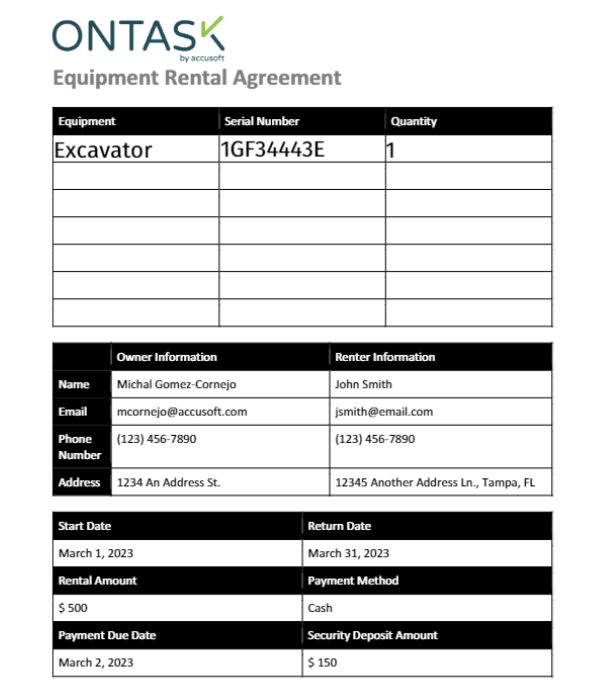 ONTASK
by accusoft

Equipment Rental Agreement

| Equipment | Serial Number | Quantity |
|---|---|---|
| Excavator | 1GF34443E | 1 |
| | | |
| | | |
| | | |
| | | |
| | | |
| | | |

| | Owner Information | Renter Information |
|---|---|---|
| Name | Michal Gomez-Cornejo | John Smith |
| Email | mcornejo@accusoft.com | jsmith@email.com |
| Phone Number | (123) 456-7890 | (123) 456-7890 |
| Address | 1234 An Address St. | 12345 Another Address Ln., Tampa, FL |

| Start Date | Return Date |
|---|---|
| March 1, 2023 | March 31, 2023 |
| Rental Amount | Payment Method |
| $ 500 | Cash |
| Payment Due Date | Security Deposit Amount |
| March 2, 2023 | $ 150 |